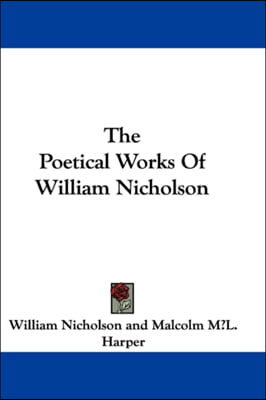 The
Poetical Works Of
William Nicholson

William Nicholson and Malcolm M?L. Harper